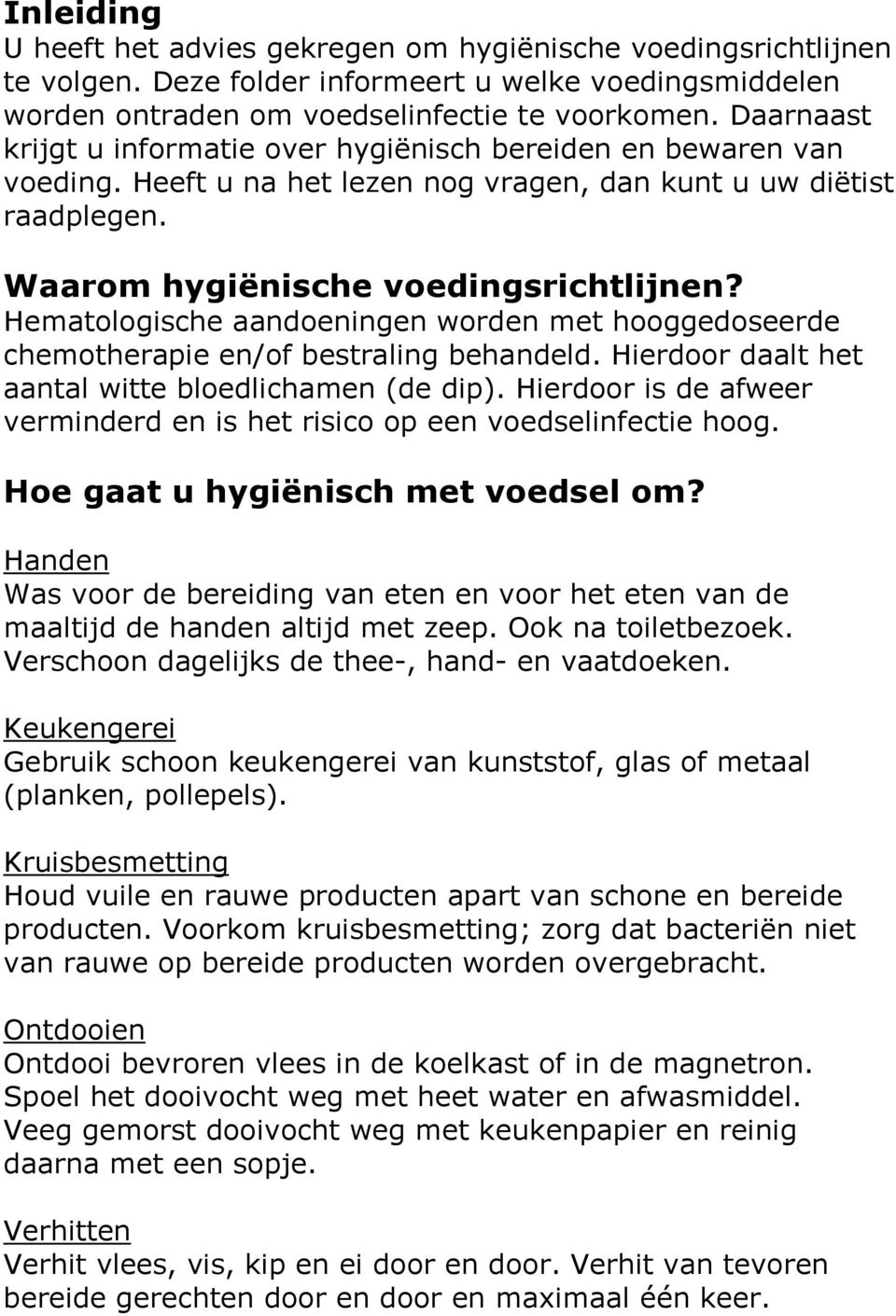 Inleiding
U heeft het advies gekregen om hygiënische voedingsrichtlijnen te volgen. Deze folder informeert u welke voedingsmiddelen worden ontraden om voedselinfectie te voorkomen. Daarnaast krijgt u informatie over hygiënisch bereiden en bewaren van voeding. Heeft u na het lezen nog vragen, dan kunt u uw diëtist raadplegen.

Waarom hygiënische voedingsrichtlijnen?
Hematologische aandoeningen worden met hooggedoseerde chemotherapie en/of bestraling behandeld. Hierdoor daalt het aantal witte bloedlichamen (de dip). Hierdoor is de afweer verminderd en is het risico op een voedselinfectie hoog.

Hoe gaat u hygiënisch met voedsel om?

Handen
Was voor de bereiding van eten en voor het eten van de maaltijd de handen altijd met zeep. Ook na toiletbezoek. Verschoon dagelijks de thee-, hand- en vaatdoeken.

Keukengerei
Gebruik schoon keukengerei van kunststof, glas of metaal (planken, pollepels).

Kruisbesmetting
Houd vuile en rauwe producten apart van schone en bereide producten. Voorkom kruisbesmetting; zorg dat bacteriën niet van rauwe op bereide producten worden overgebracht.

Ontdooien
Ontdooi bevroren vlees in de koelkast of in de magnetron. Spoel het dooivocht weg met heet water en afwasmiddel. Veeg gemorst dooivocht weg met keukenpapier en reinig daarna met een sopje.

Verhitten
Verhit vlees, vis, kip en ei door en door. Verhit van tevoren bereide gerechten door en door en maximaal één keer.